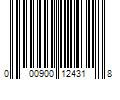 0 00900 12431 8